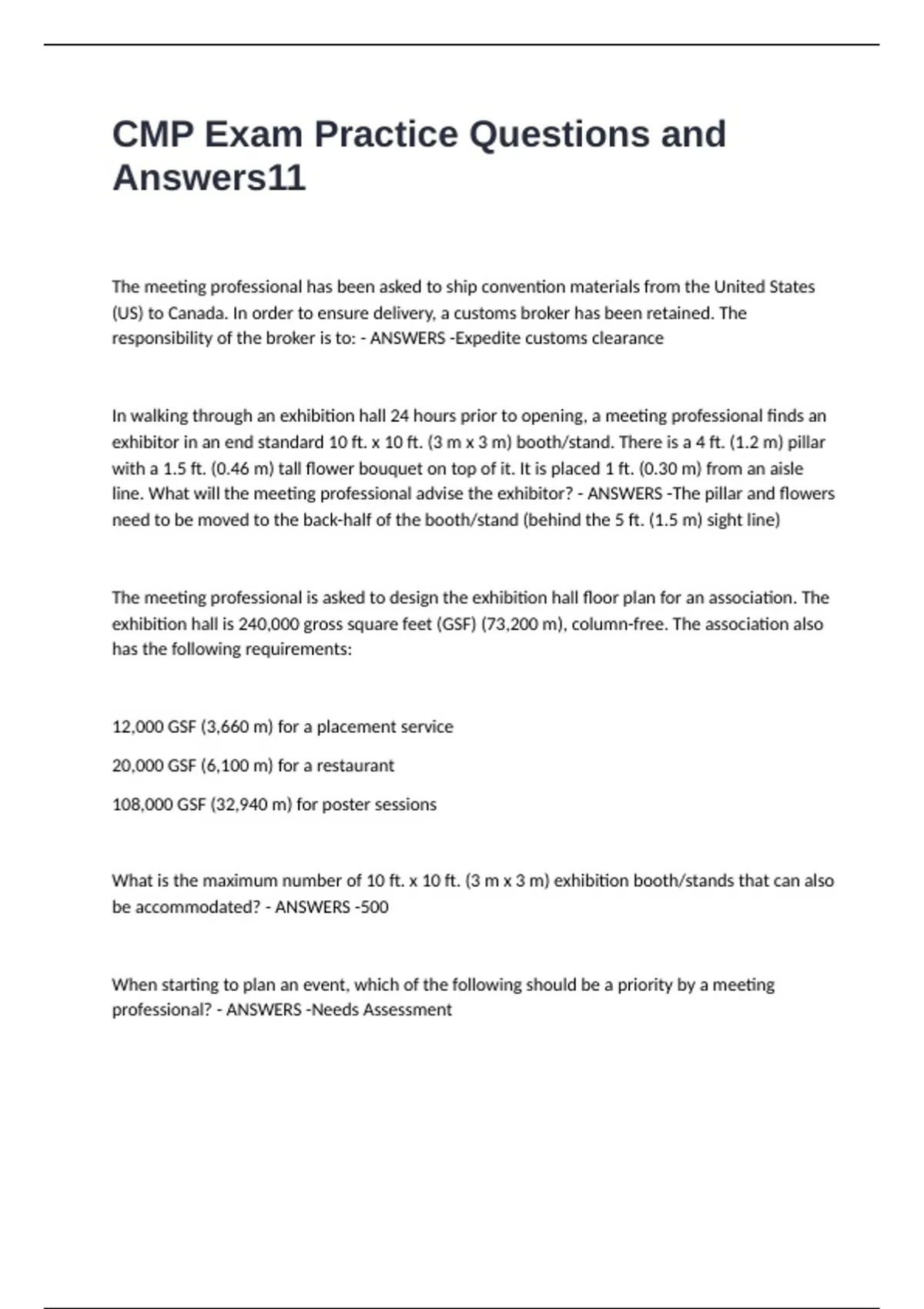 CMP Exam Practice Questions and Answers11

The meeting professional has been asked to ship convention materials from the United States (US) to Canada. In order to ensure delivery, a customs broker has been retained. The responsibility of the broker is to: - ANSWERS -Expedite customs clearance

In walking through an exhibition hall 24 hours prior to opening, a meeting professional finds an exhibitor in an end standard 10 ft. x 10 ft. (3 m x 3 m) booth/stand. There is a 4 ft. (1.2 m) pillar with a 1.5 ft. (0.46 m) tall flower bouquet on top of it. It is placed 1 ft. (0.30 m) from an aisle line. What will the meeting professional advise the exhibitor? - ANSWERS -The pillar and flowers need to be moved to the back-half of the booth/stand (behind the 5 ft. (1.5 m) sight line)

The meeting professional is asked to design the exhibition hall floor plan for an association. The exhibition hall is 240,000 gross square feet (GSF) (73,200 m), column-free. The association also has the following requirements:

12,000 GSF (3,660 m) for a placement service

20,000 GSF (6,100 m) for a restaurant

108,000 GSF (32,940 m) for poster sessions

What is the maximum number of 10 ft. x 10 ft. (3 m x 3 m) exhibition booth/stands that can also be accommodated? - ANSWERS -500

When starting to plan an event, which of the following should be a priority by a meeting professional? - ANSWERS -Needs Assessment